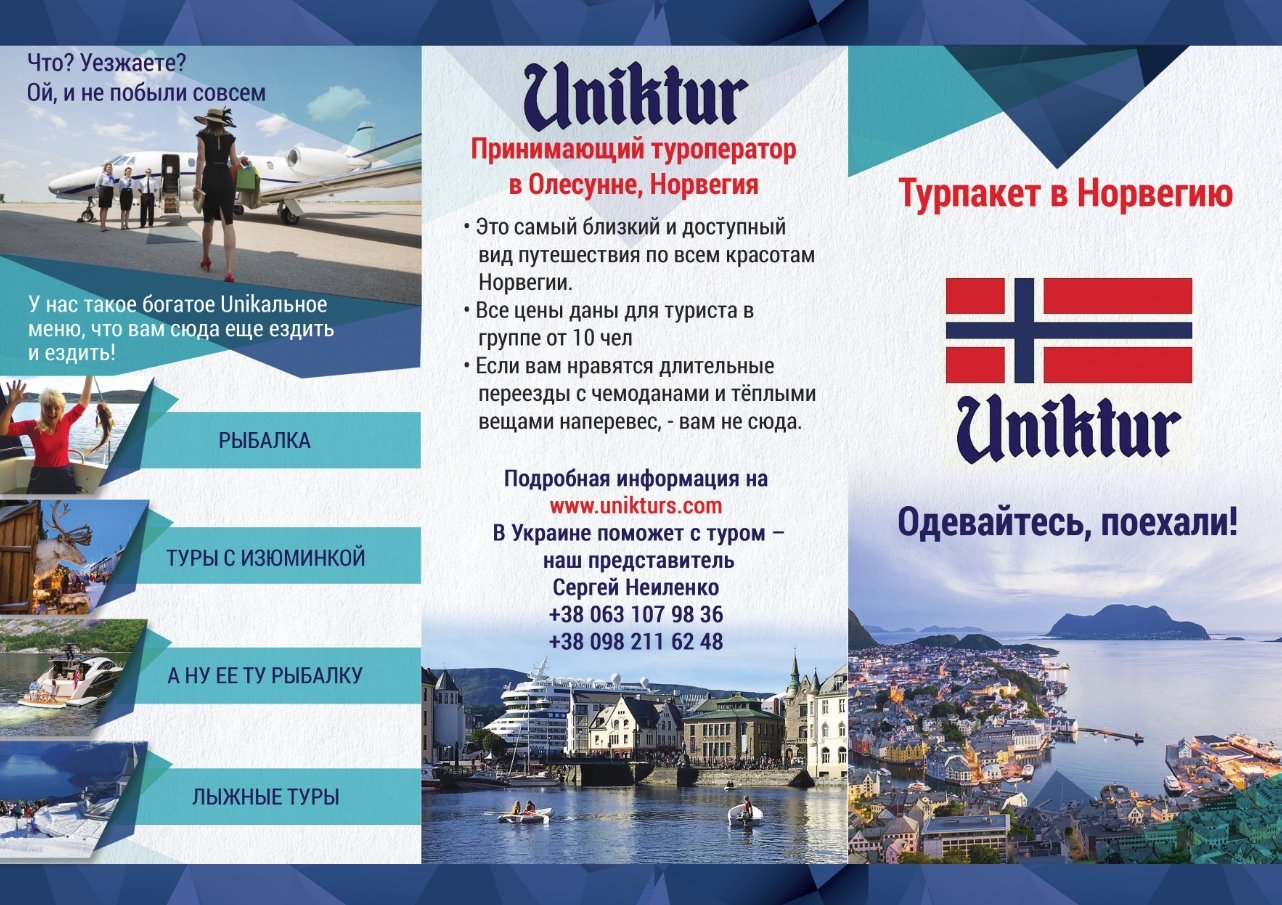 Что? Уезжаете?
Ой, и не побыли совсем

У нас такое богатое Unikальное меню, что вам сюда еще ездить и ездить!

РЫБАЛКА

ТУРЫ С ИЗЮМИНКОЙ

А НУ ЕЕ ТУ РЫБАЛКУ

ЛЫЖНЫЕ ТУРЫ

Uniktur
Принимающий туроператор в Олесунне, Норвегия

• Это самый близкий и доступный вид путешествия по всем красотам Норвегии.
• Все цены даны для туриста в группе от 10 чел
• Если вам нравятся длительные переезды с чемоданами и тёплыми вещами наперевес, - вам не сюда.

Подробная информация на
www.unikturs.com
В Украине поможет с туром – наш представитель
Сергей Неиленко
+38 063 107 98 36
+38 098 211 62 48

Турпакет в Норвегию

Uniktur

Одевайтесь, поехали!